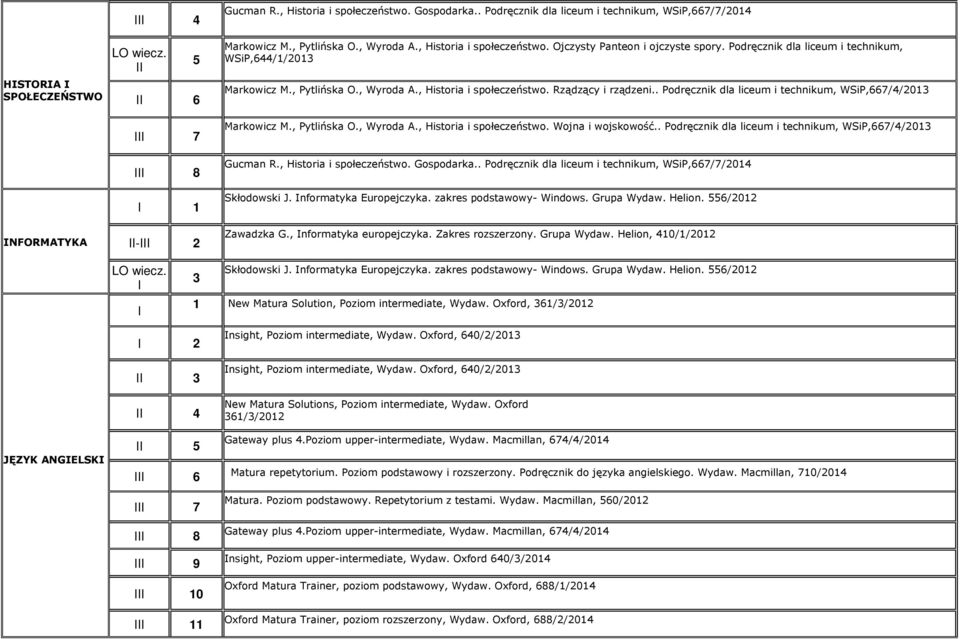 | | | | |
|---|---|---|---|
| HISTORIA I SPOŁECZEŃSTWO | III | 4 | Gucman R., Historia i społeczeństwo. Gospodarka.. Podręcznik dla liceum i technikum, WSiP,667/7/2014 |
| | LO wiecz. II | 5 | Markowicz M., Pytlińska O., Wyroda A., Historia i społeczeństwo. Ojczysty Panteon i ojczyste spory. Podręcznik dla liceum i technikum, WSiP,644/1/2013 |
| | II | 6 | Markowicz M., Pytlińska O., Wyroda A., Historia i społeczeństwo. Rządzący i rządzeni.. Podręcznik dla liceum i technikum, WSiP,667/4/2013 |
| | III | 7 | Markowicz M., Pytlińska O., Wyroda A., Historia i społeczeństwo. Wojna i wojskowość.. Podręcznik dla liceum i technikum, WSiP,667/4/2013 |
| | III | 8 | Gucman R., Historia i społeczeństwo. Gospodarka.. Podręcznik dla liceum i technikum, WSiP,667/7/2014 |
| INFORMATYKA | I | 1 | Skłodowski J. Informatyka Europejczyka. zakres podstawowy- Windows. Grupa Wydaw. Helion. 556/2012 |
| | II-III | 2 | Zawadzka G., Informatyka europejczyka. Zakres rozszerzony. Grupa Wydaw. Helion, 410/1/2012 |
| | LO wiecz. I | 3 | Skłodowski J. Informatyka Europejczyka. zakres podstawowy- Windows. Grupa Wydaw. Helion. 556/2012 |
| JĘZYK ANGIELSKI | I | 1 | New Matura Solution, Poziom intermediate, Wydaw. Oxford, 361/3/2012 |
| | I | 2 | Insight, Poziom intermediate, Wydaw. Oxford, 640/2/2013 |
| | II | 3 | Insight, Poziom intermediate, Wydaw. Oxford, 640/2/2013 |
| | II | 4 | New Matura Solutions, Poziom intermediate, Wydaw. Oxford 361/3/2012 |
| | II | 5 | Gateway plus 4.Poziom upper-intermediate, Wydaw. Macmillan, 674/4/2014 |
| | III | 6 | Matura repetytorium. Poziom podstawowy i rozszerzony. Podręcznik do języka angielskiego. Wydaw. Macmillan, 710/2014 |
| | III | 7 | Matura. Poziom podstawowy. Repetytorium z testami. Wydaw. Macmillan, 560/2012 |
| | III | 8 | Gateway plus 4.Poziom upper-intermediate, Wydaw. Macmillan, 674/4/2014 |
| | III | 9 | Insight, Poziom upper-intermediate, Wydaw. Oxford 640/3/2014 |
| | III | 10 | Oxford Matura Trainer, poziom podstawowy, Wydaw. Oxford, 688/1/2014 |
| | III | 11 | Oxford Matura Trainer, poziom rozszerzony, Wydaw. Oxford, 688/2/2014 |